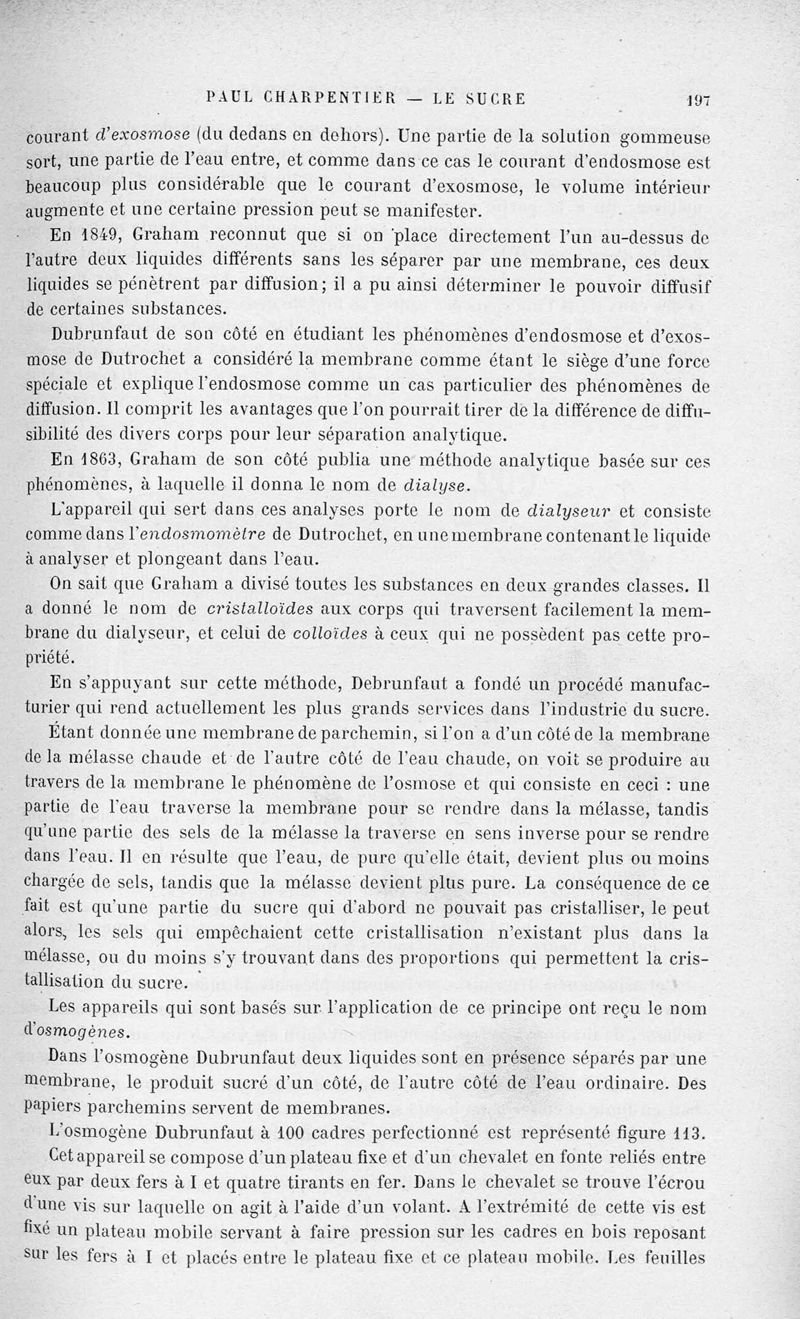 PAUL CHARPENTIER — LE SUCRE 197

courant d'exosmose (du dedans en dehors). Une partie de la solution gommeuse sort, une partie de l'eau entre, et comme dans ce cas le courant d'endosmose est beaucoup plus considérable que le courant d'exosmose, le volume intérieur augmente et une certaine pression peut se manifester.

En 1849, Graham reconnut que si on place directement l'un au-dessus de l'autre deux liquides différents sans les séparer par une membrane, ces deux liquides se pénètrent par diffusion; il a pu ainsi déterminer le pouvoir diffusif de certaines substances.

Dubrunfaut de son côté en étudiant les phénomènes d'endosmose et d'exosmose de Dutrochet a considéré la membrane comme étant le siège d'une force spéciale et explique l'endosmose comme un cas particulier des phénomènes de diffusion. Il comprit les avantages que l'on pourrait tirer de la différence de diffusibilité des divers corps pour leur séparation analytique.

En 1863, Graham de son côté publia une méthode analytique basée sur ces phénomènes, à laquelle il donna le nom de dialyse.

L'appareil qui sert dans ces analyses porte le nom de dialyseur et consiste comme dans l'endosmomètre de Dutrochet, en une membrane contenant le liquide à analyser et plongeant dans l'eau.

On sait que Graham a divisé toutes les substances en deux grandes classes. Il a donné le nom de cristalloïdes aux corps qui traversent facilement la membrane du dialyseur, et celui de colloïdes à ceux qui ne possèdent pas cette propriété.

En s'appuyant sur cette méthode, Debrunfaut a fondé un procédé manufacturier qui rend actuellement les plus grands services dans l'industrie du sucre.

Étant donnée une membrane de parchemin, si l'on a d'un côté de la membrane de la mélasse chaude et de l'autre côté de l'eau chaude, on voit se produire au travers de la membrane le phénomène de l'osmose et qui consiste en ceci : une partie de l'eau traverse la membrane pour se rendre dans la mélasse, tandis qu'une partie des sels de la mélasse la traverse en sens inverse pour se rendre dans l'eau. Il en résulte que l'eau, de pure qu'elle était, devient plus ou moins chargée de sels, tandis que la mélasse devient plus pure. La conséquence de ce fait est qu'une partie du sucre qui d'abord ne pouvait pas cristalliser, le peut alors, les sels qui empêchaient cette cristallisation n'existant plus dans la mélasse, ou du moins s'y trouvant dans des proportions qui permettent la cristallisation du sucre.

Les appareils qui sont basés sur l'application de ce principe ont reçu le nom d'osmogènes.

Dans l'osmogène Dubrunfaut deux liquides sont en présence séparés par une membrane, le produit sucré d'un côté, de l'autre côté de l'eau ordinaire. Des papiers parchemins servent de membranes.

L'osmogène Dubrunfaut à 100 cadres perfectionné est représenté figure 113.

Cet appareil se compose d'un plateau fixe et d'un chevalet en fonte reliés entre eux par deux fers à I et quatre tirants en fer. Dans le chevalet se trouve l'écrou d'une vis sur laquelle on agit à l'aide d'un volant. A l'extrémité de cette vis est fixé un plateau mobile servant à faire pression sur les cadres en bois reposant sur les fers à I et placés entre le plateau fixe et ce plateau mobile. Les feuilles